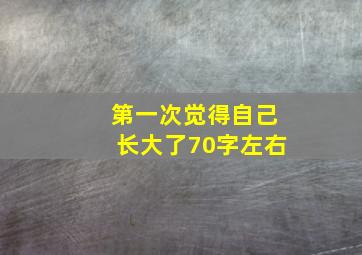 第一次觉得自己长大了70字左右